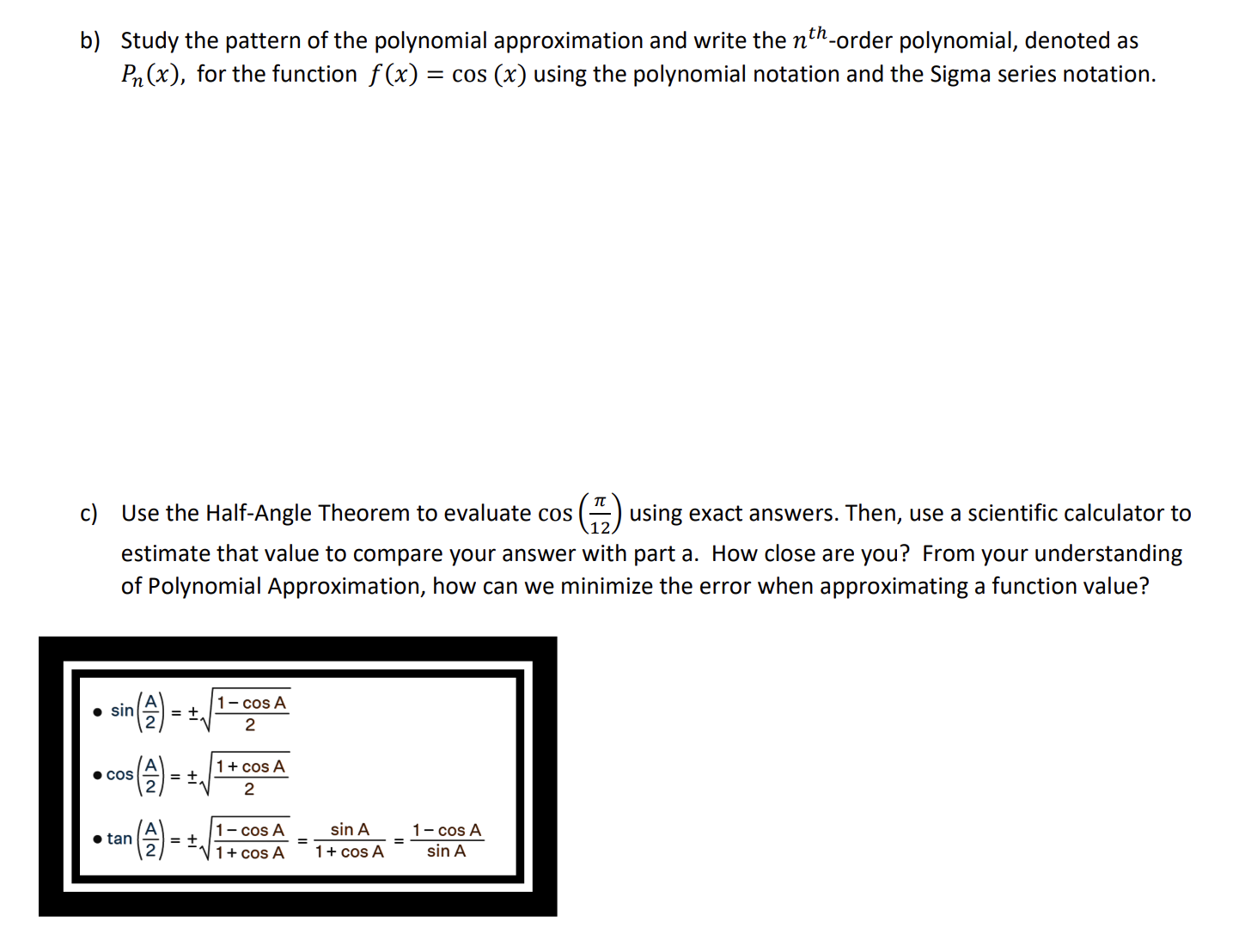 b) Study the pattern of the polynomial approximation and write the $n^{th}$-order polynomial, denoted as $P_n(x)$, for the function $f(x) = \cos(x)$ using the polynomial notation and the Sigma series notation.

c) Use the Half-Angle Theorem to evaluate $\cos\left(\frac{\pi}{12}\right)$ using exact answers. Then, use a scientific calculator to estimate that value to compare your answer with part a. How close are you? From your understanding of Polynomial Approximation, how can we minimize the error when approximating a function value?

• $\sin\left(\frac{A}{2}\right) = \pm\sqrt{\frac{1-\cos A}{2}}$

• $\cos\left(\frac{A}{2}\right) = \pm\sqrt{\frac{1+\cos A}{2}}$

• $\tan\left(\frac{A}{2}\right) = \pm\sqrt{\frac{1-\cos A}{1+\cos A}} = \frac{\sin A}{1+\cos A} = \frac{1-\cos A}{\sin A}$